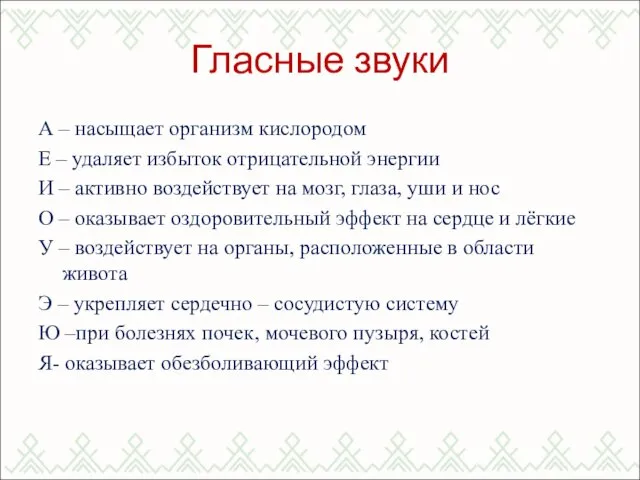 Гласные звуки

А – насыщает организм кислородом

Е – удаляет избыток отрицательной энергии

И – активно воздействует на мозг, глаза, уши и нос

О – оказывает оздоровительный эффект на сердце и лёгкие

У – воздействует на органы, расположенные в области живота

Э – укрепляет сердечно – сосудистую систему

Ю –при болезнях почек, мочевого пузыря, костей

Я- оказывает обезболивающий эффект